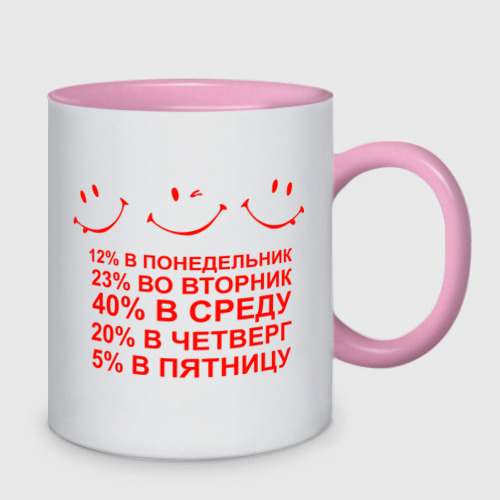 12% В ПОНЕДЕЛЬНИК
23% ВО ВТОРНИК
40% В СРЕДУ
20% В ЧЕТВЕРГ
5% В ПЯТНИЦУ